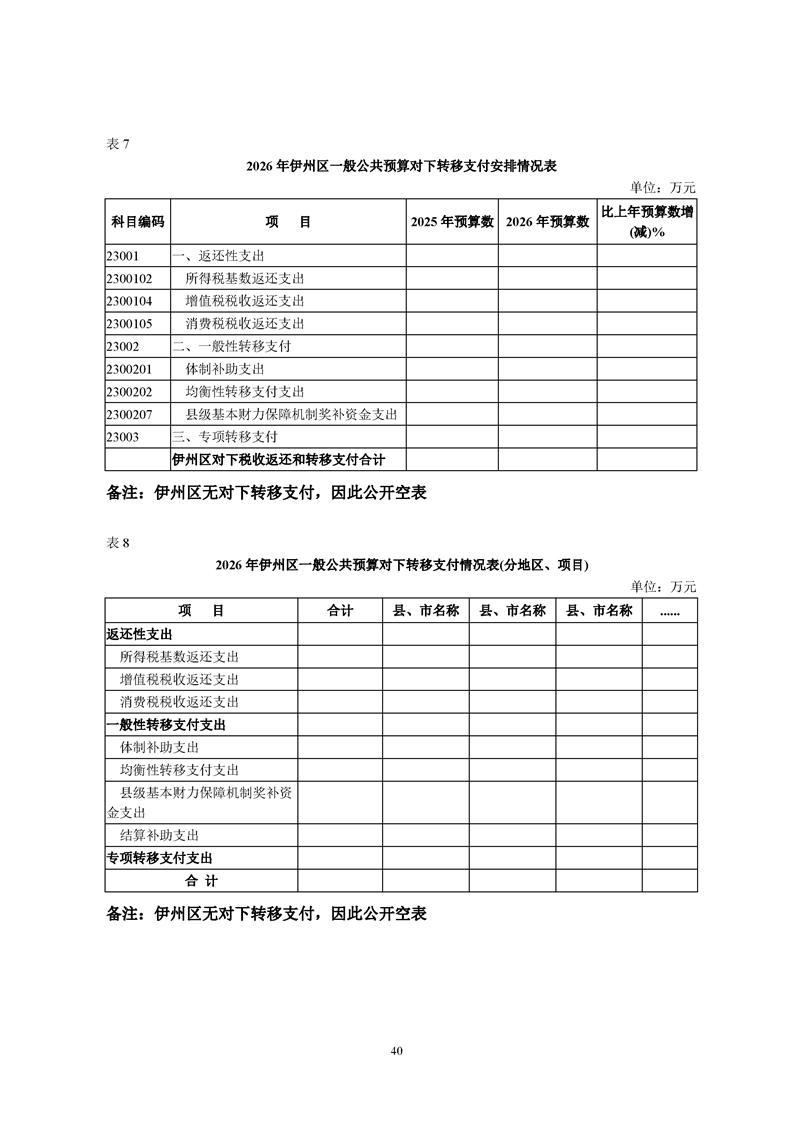 表 7

2026 年伊州区一般公共预算对下转移支付安排情况表

单位：万元

| 科目编码 | 项　　目 | 2025 年预算数 | 2026 年预算数 | 比上年预算数增(减)% |
|---|---|---|---|---|
| 23001 | 一、返还性支出 | | | |
| 2300102 | 所得税基数返还支出 | | | |
| 2300104 | 增值税税收返还支出 | | | |
| 2300105 | 消费税税收返还支出 | | | |
| 23002 | 二、一般性转移支付 | | | |
| 2300201 | 体制补助支出 | | | |
| 2300202 | 均衡性转移支付支出 | | | |
| 2300207 | 县级基本财力保障机制奖补资金支出 | | | |
| 23003 | 三、专项转移支付 | | | |
| | 伊州区对下税收返还和转移支付合计 | | | |

备注：伊州区无对下转移支付，因此公开空表

表 8

2026 年伊州区一般公共预算对下转移支付情况表(分地区、项目)

单位：万元

| 项　　目 | 合计 | 县、市名称 | 县、市名称 | 县、市名称 | ...... |
|---|---|---|---|---|---|
| 返还性支出 | | | | | |
| 所得税基数返还支出 | | | | | |
| 增值税税收返还支出 | | | | | |
| 消费税税收返还支出 | | | | | |
| 一般性转移支付支出 | | | | | |
| 体制补助支出 | | | | | |
| 均衡性转移支付支出 | | | | | |
| 县级基本财力保障机制奖补资金支出 | | | | | |
| 结算补助支出 | | | | | |
| 专项转移支付支出 | | | | | |
| 合　计 | | | | | |

备注：伊州区无对下转移支付，因此公开空表

40